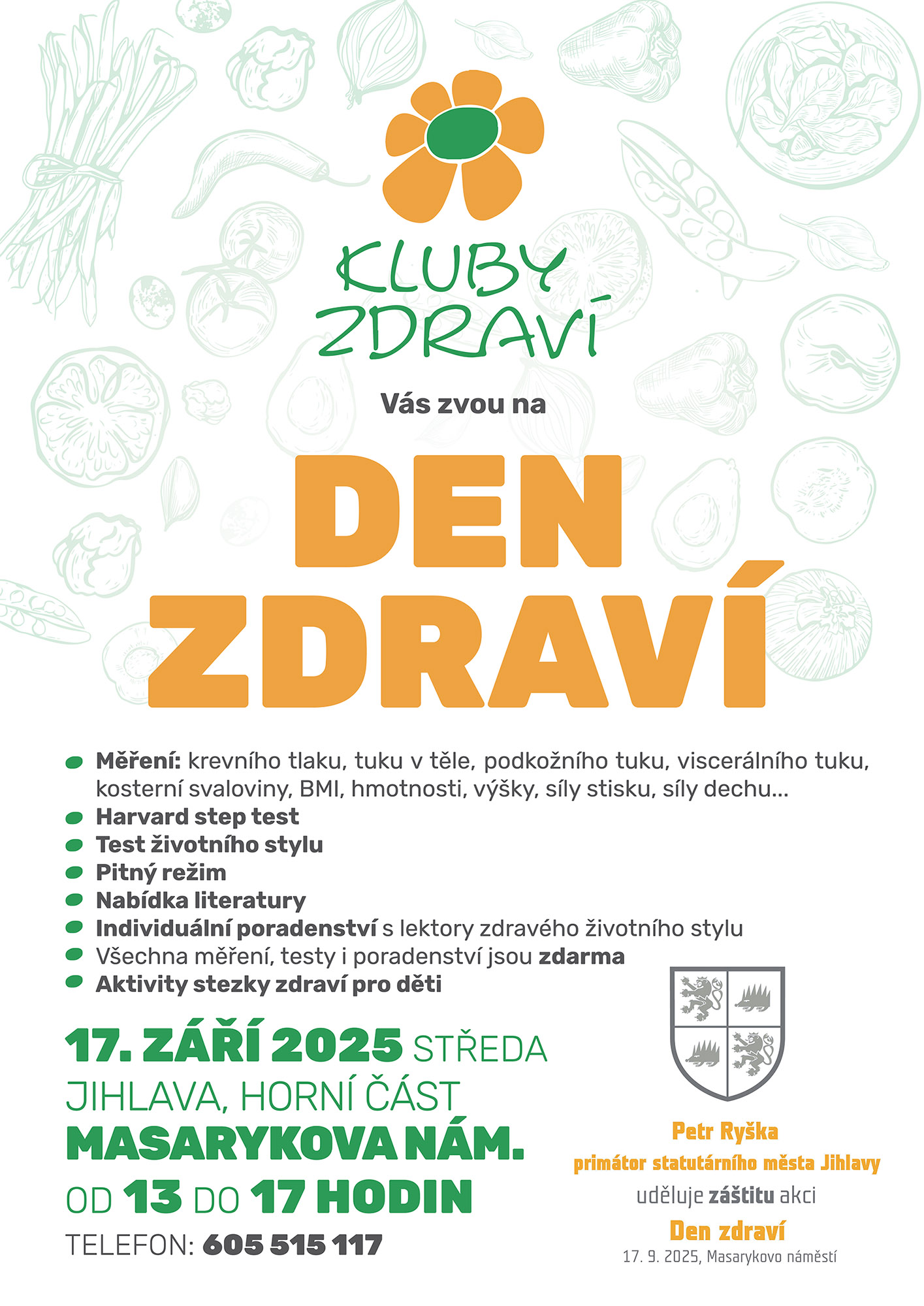 KLUBY
ZDRAVÍ

Vás zvou na

DEN
ZDRAVÍ

• Měření: krevního tlaku, tuku v těle, podkožního tuku, viscerálního tuku, kosterní svaloviny, BMI, hmotnosti, výšky, síly stisku, síly dechu...
• Harvard step test
• Test životního stylu
• Pitný režim
• Nabídka literatury
• Individuální poradenství s lektory zdravého životního stylu
• Všechna měření, testy i poradenství jsou zdarma
• Aktivity stezky zdraví pro děti

17. ZÁŘÍ 2025 STŘEDA
JIHLAVA, HORNÍ ČÁST
MASARYKOVA NÁM.
OD 13 DO 17 HODIN
TELEFON: 605 515 117

Petr Ryška
primátor statutárního města Jihlavy
uděluje záštitu akci
Den zdraví
17. 9. 2025, Masarykovo náměstí